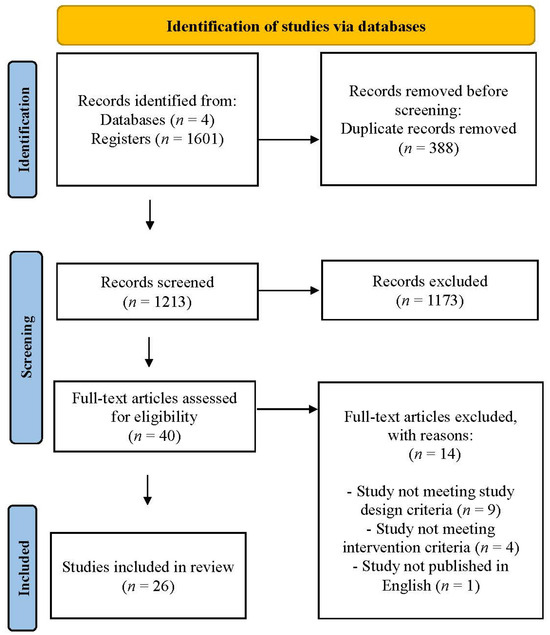 Identification of studies via databases

Identification

Records identified from:
Databases ($n$ = 4)
Registers ($n$ = 1601)

Records removed before screening:
Duplicate records removed
($n$ = 388)

Screening

Records screened
($n$ = 1213)

Records excluded
($n$ = 1173)

Full-text articles assessed for eligibility
($n$ = 40)

Full-text articles excluded, with reasons:
($n$ = 14)

- Study not meeting study design criteria ($n$ = 9)
- Study not meeting intervention criteria ($n$ = 4)
- Study not published in English ($n$ = 1)

Included

Studies included in review
($n$ = 26)